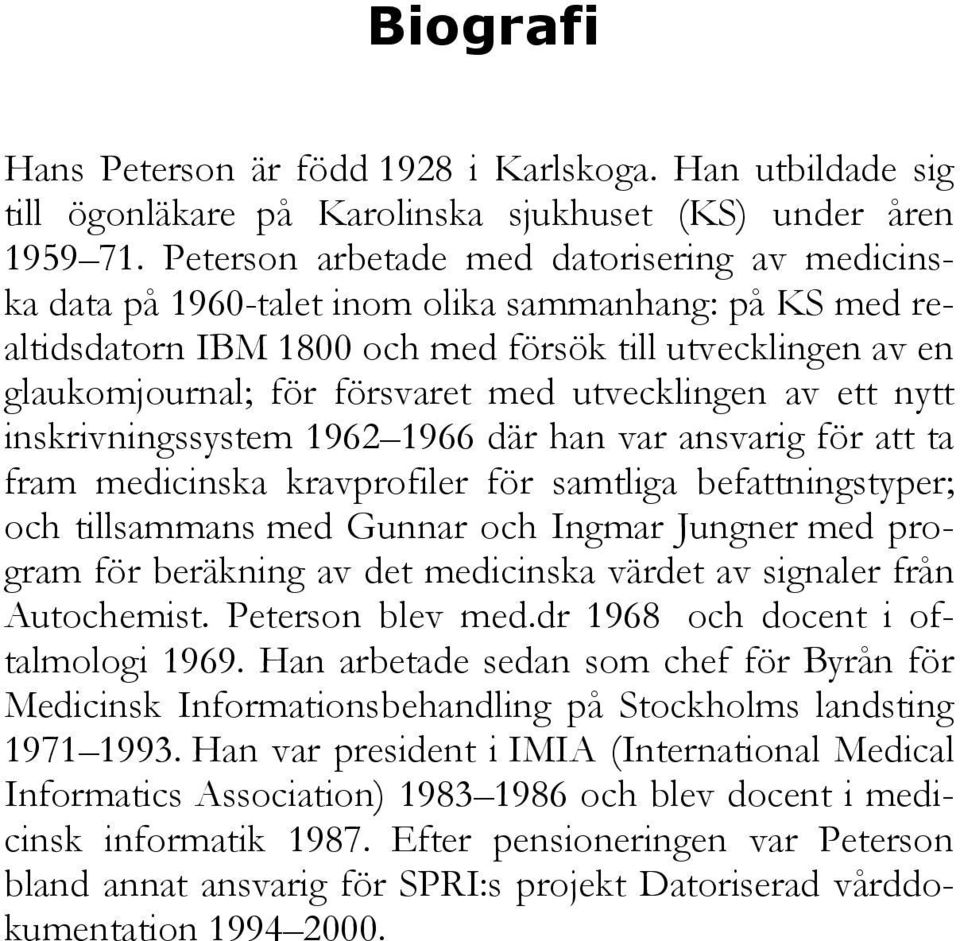 Biografi

Hans Peterson är född 1928 i Karlskoga. Han utbildade sig till ögonläkare på Karolinska sjukhuset (KS) under åren 1959–71. Peterson arbetade med datorisering av medicinska data på 1960-talet inom olika sammanhang: på KS med realtidsdatorn IBM 1800 och med försök till utvecklingen av en glaukomjournal; för försvaret med utvecklingen av ett nytt inskrivningssystem 1962–1966 där han var ansvarig för att ta fram medicinska kravprofiler för samtliga befattningstyper; och tillsammans med Gunnar och Ingmar Jungner med program för beräkning av det medicinska värdet av signaler från Autochemist. Peterson blev med.dr 1968 och docent i oftalmologi 1969. Han arbetade sedan som chef för Byrån för Medicinsk Informationsbehandling på Stockholms landsting 1971–1993. Han var president i IMIA (International Medical Informatics Association) 1983–1986 och blev docent i medicinsk informatik 1987. Efter pensioneringen var Peterson bland annat ansvarig för SPRI:s projekt Datoriserad vårddokumentation 1994–2000.